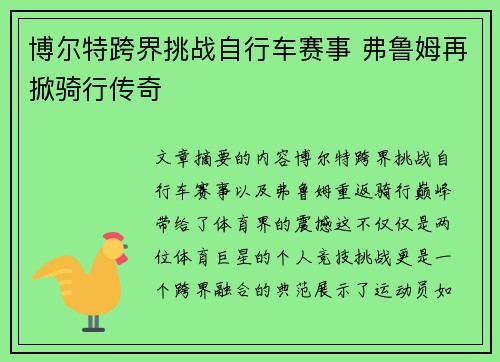 博尔特跨界挑战自行车赛事 弗鲁姆再掀骑行传奇

文章摘要的内容博尔特跨界挑战自行车赛事以及弗鲁姆重返骑行巅峰带给了体育界的震撼这不仅仅是两位体育巨星的个人竞技挑战更是一个跨界融合的典范展示了运动员如